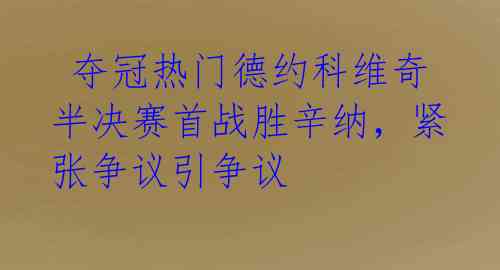 夺冠热门德约科维奇半决赛首战胜辛纳，紧张争议引争议